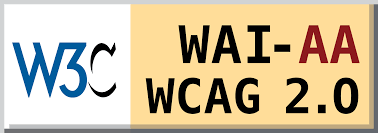 W3C

WAI-AA
WCAG 2.0